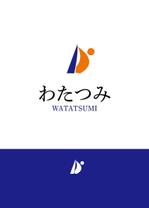 わたつみ
WATATSUMI